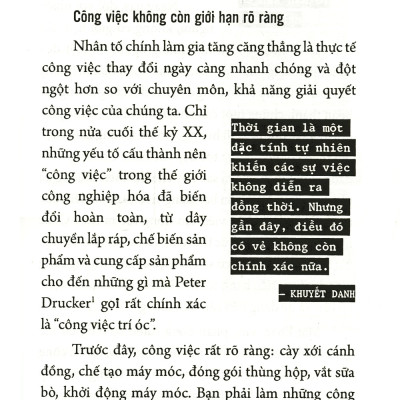 Công việc không còn giới hạn rõ ràng

Nhân tố chính làm gia tăng căng thẳng là thực tế công việc thay đổi ngày càng nhanh chóng và đột ngột hơn so với chuyên môn, khả năng giải quyết công việc của chúng ta. Chỉ trong nửa cuối thế kỷ XX, những yếu tố cấu thành nên "công việc" trong thế giới công nghiệp hóa đã biến đổi hoàn toàn, từ dây chuyền lắp ráp, chế biến sản phẩm và cung cấp sản phẩm cho đến những gì mà Peter Drucker$^1$ gọi rất chính xác là "công việc trí óc".

Thời gian là một đặc tính tự nhiên khiến các sự việc không diễn ra đồng thời. Nhưng gần đây, điều đó có vẻ không còn chính xác nữa.

— KHUYẾT DANH

Trước đây, công việc rất rõ ràng: cày xới cánh đồng, chế tạo máy móc, đóng gói thùng hộp, vắt sữa bò, khởi động máy móc. Bạn phải làm những công